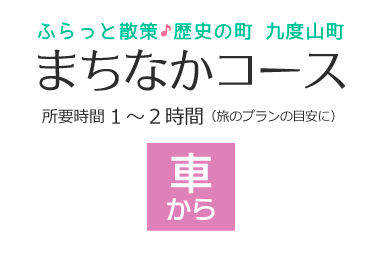 ふらっと散策♪歴史の町 九度山町

まちなかコース

所要時間 1～2時間（旅のプランの目安に）

車
から